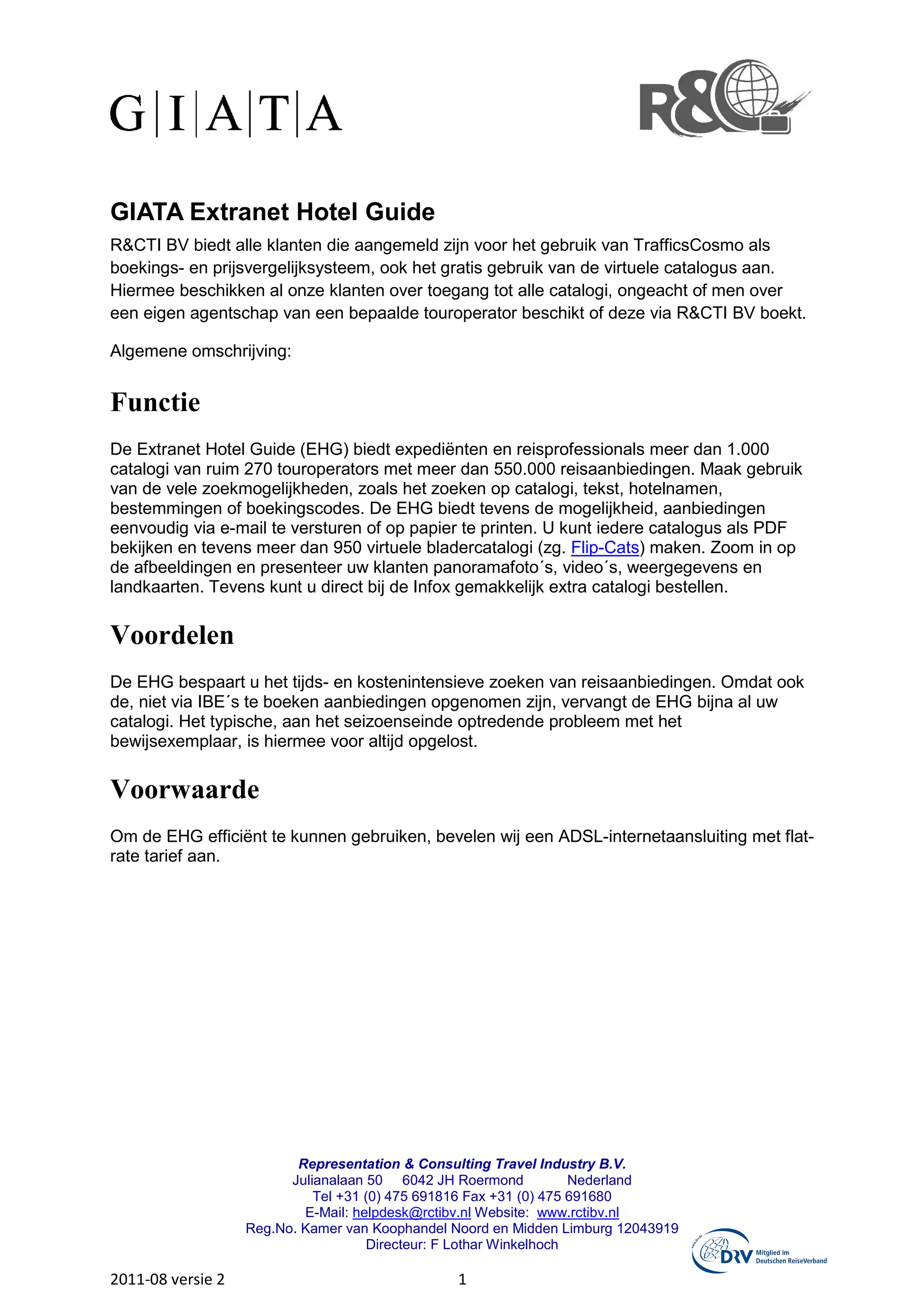 G|I|A|T|A

R&C

GIATA Extranet Hotel Guide

R&CTI BV biedt alle klanten die aangemeld zijn voor het gebruik van TrafficsCosmo als boekings- en prijsvergelijksysteem, ook het gratis gebruik van de virtuele catalogus aan. Hiermee beschikken al onze klanten over toegang tot alle catalogi, ongeacht of men over een eigen agentschap van een bepaalde touroperator beschikt of deze via R&CTI BV boekt.

Algemene omschrijving:

Functie

De Extranet Hotel Guide (EHG) biedt expediënten en reisprofessionals meer dan 1.000 catalogi van ruim 270 touroperators met meer dan 550.000 reisaanbiedingen. Maak gebruik van de vele zoekmogelijkheden, zoals het zoeken op catalogi, tekst, hotelnamen, bestemmingen of boekingscodes. De EHG biedt tevens de mogelijkheid, aanbiedingen eenvoudig via e-mail te versturen of op papier te printen. U kunt iedere catalogus als PDF bekijken en tevens meer dan 950 virtuele bladercatalogi (zg. Flip-Cats) maken. Zoom in op de afbeeldingen en presenteer uw klanten panoramafoto´s, video´s, weergegevens en landkaarten. Tevens kunt u direct bij de Infox gemakkelijk extra catalogi bestellen.

Voordelen

De EHG bespaart u het tijds- en kostenintensieve zoeken van reisaanbiedingen. Omdat ook de, niet via IBE´s te boeken aanbiedingen opgenomen zijn, vervangt de EHG bijna al uw catalogi. Het typische, aan het seizoenseinde optredende probleem met het bewijsexemplaar, is hiermee voor altijd opgelost.

Voorwaarde

Om de EHG efficiënt te kunnen gebruiken, bevelen wij een ADSL-internetaansluiting met flat-rate tarief aan.

Representation & Consulting Travel Industry B.V.
Julianalaan 50 6042 JH Roermond Nederland
Tel +31 (0) 475 691816 Fax +31 (0) 475 691680
E-Mail: helpdesk@rctibv.nl Website: www.rctibv.nl
Reg.No. Kamer van Koophandel Noord en Midden Limburg 12043919
Directeur: F Lothar Winkelhoch

DRV Mitglied im Deutschen ReiseVerband

2011-08 versie 2 1